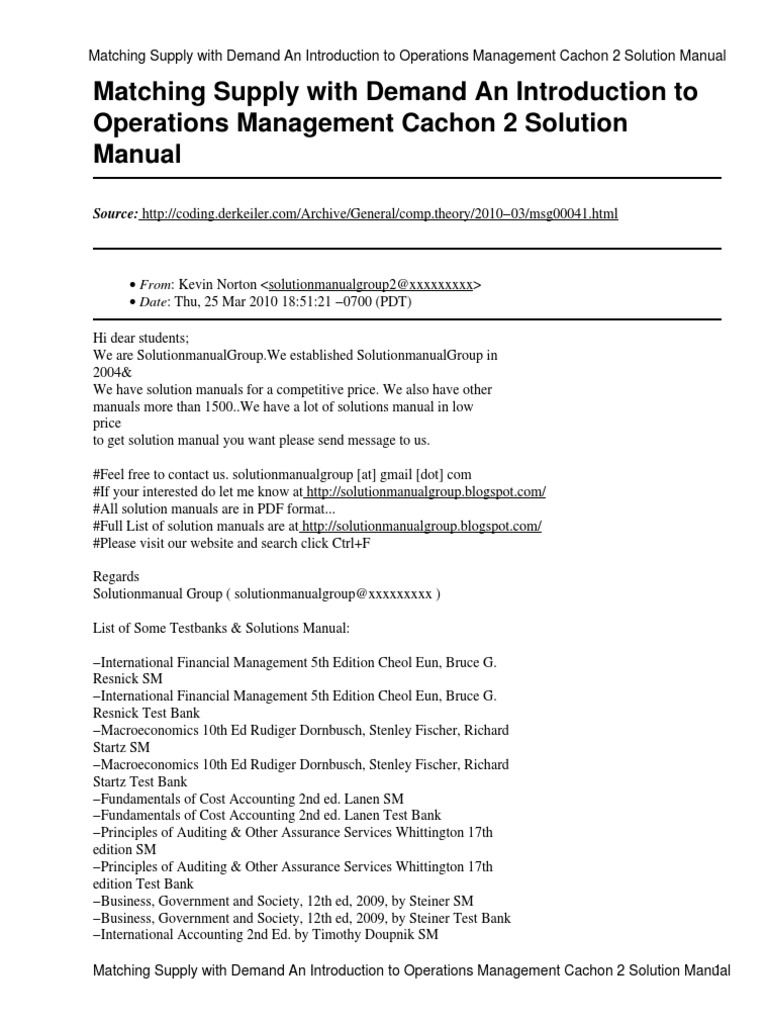 Matching Supply with Demand An Introduction to Operations Management Cachon 2 Solution Manual

Matching Supply with Demand An Introduction to Operations Management Cachon 2 Solution Manual

Source: http://coding.derkeiler.com/Archive/General/comp.theory/2010–03/msg00041.html

• From: Kevin Norton <solutionmanualgroup2@xxxxxxxxx>
• Date: Thu, 25 Mar 2010 18:51:21 –0700 (PDT)

Hi dear students;
We are SolutionmanualGroup.We established SolutionmanualGroup in 2004&
We have solution manuals for a competitive price. We also have other manuals more than 1500..We have a lot of solutions manual in low price
to get solution manual you want please send message to us.

#Feel free to contact us. solutionmanualgroup [at] gmail [dot] com
#If your interested do let me know at http://solutionmanualgroup.blogspot.com/
#All solution manuals are in PDF format...
#Full List of solution manuals are at http://solutionmanualgroup.blogspot.com/
#Please visit our website and search click Ctrl+F

Regards
Solutionmanual Group ( solutionmanualgroup@xxxxxxxxx )

List of Some Testbanks & Solutions Manual:

–International Financial Management 5th Edition Cheol Eun, Bruce G. Resnick SM
–International Financial Management 5th Edition Cheol Eun, Bruce G. Resnick Test Bank
–Macroeconomics 10th Ed Rudiger Dornbusch, Stenley Fischer, Richard Startz SM
–Macroeconomics 10th Ed Rudiger Dornbusch, Stenley Fischer, Richard Startz Test Bank
–Fundamentals of Cost Accounting 2nd ed. Lanen SM
–Fundamentals of Cost Accounting 2nd ed. Lanen Test Bank
–Principles of Auditing & Other Assurance Services Whittington 17th edition SM
–Principles of Auditing & Other Assurance Services Whittington 17th edition Test Bank
–Business, Government and Society, 12th ed, 2009, by Steiner SM
–Business, Government and Society, 12th ed, 2009, by Steiner Test Bank
–International Accounting 2nd Ed. by Timothy Doupnik SM

Matching Supply with Demand An Introduction to Operations Management Cachon 2 Solution Manual